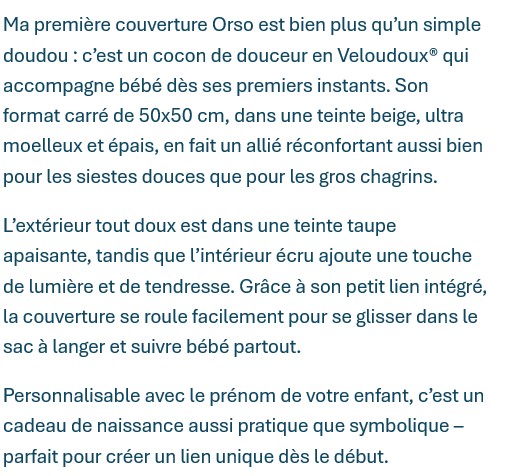 Ma première couverture Orso est bien plus qu'un simple doudou : c'est un cocon de douceur en Veloudoux® qui accompagne bébé dès ses premiers instants. Son format carré de 50x50 cm, dans une teinte beige, ultra moelleux et épais, en fait un allié réconfortant aussi bien pour les siestes douces que pour les gros chagrins.

L'extérieur tout doux est dans une teinte taupe apaisante, tandis que l'intérieur écru ajoute une touche de lumière et de tendresse. Grâce à son petit lien intégré, la couverture se roule facilement pour se glisser dans le sac à langer et suivre bébé partout.

Personnalisable avec le prénom de votre enfant, c'est un cadeau de naissance aussi pratique que symbolique – parfait pour créer un lien unique dès le début.